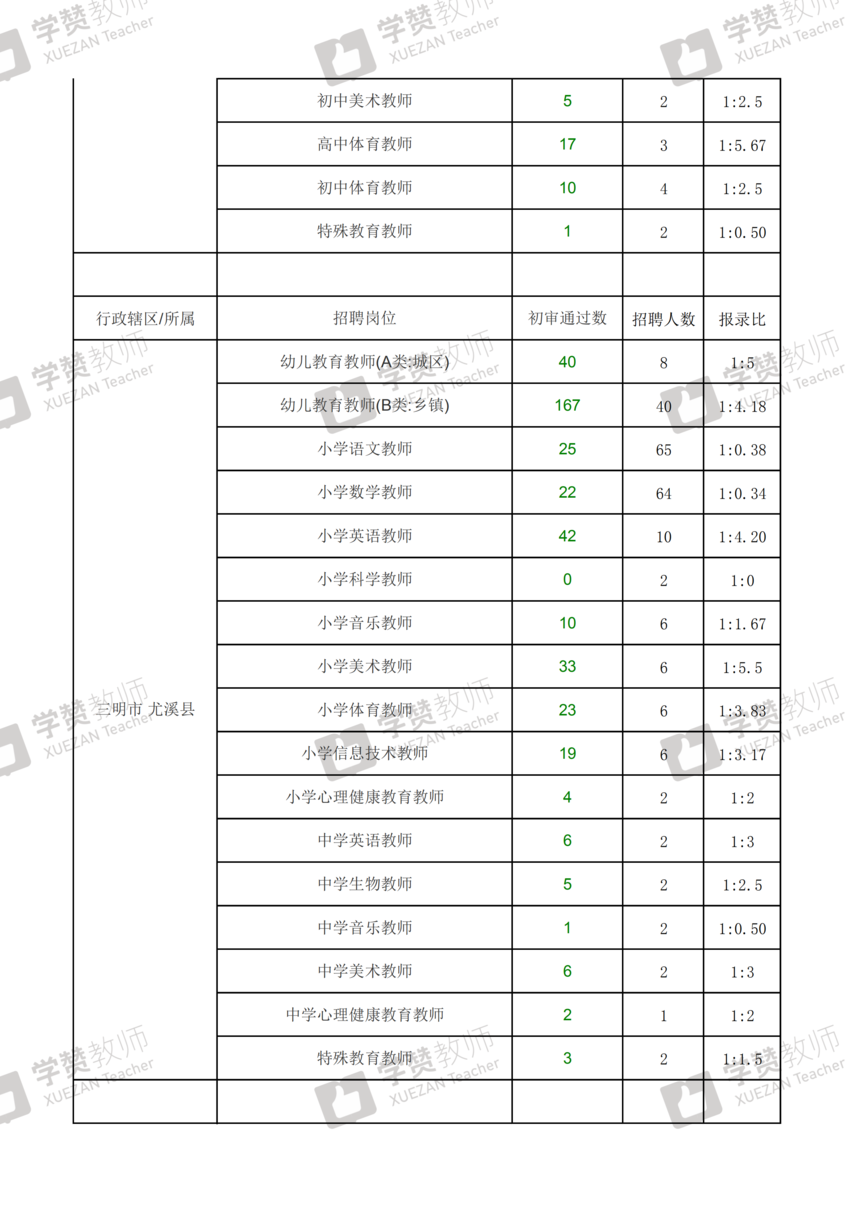 学赞教师 XUEZAN Teacher

| | 初中美术教师 | 5 | 2 | 1:2.5 |
|---|---|---|---|---|
| | 高中体育教师 | 17 | 3 | 1:5.67 |
| | 初中体育教师 | 10 | 4 | 1:2.5 |
| | 特殊教育教师 | 1 | 2 | 1:0.50 |
| | | | | |
| 行政辖区/所属 | 招聘岗位 | 初审通过数 | 招聘人数 | 报录比 |
| 三明市 尤溪县 | 幼儿教育教师(A类:城区) | 40 | 8 | 1:5 |
| | 幼儿教育教师(B类:乡镇) | 167 | 40 | 1:4.18 |
| | 小学语文教师 | 25 | 65 | 1:0.38 |
| | 小学数学教师 | 22 | 64 | 1:0.34 |
| | 小学英语教师 | 42 | 10 | 1:4.20 |
| | 小学科学教师 | 0 | 2 | 1:0 |
| | 小学音乐教师 | 10 | 6 | 1:1.67 |
| | 小学美术教师 | 33 | 6 | 1:5.5 |
| | 小学体育教师 | 23 | 6 | 1:3.83 |
| | 小学信息技术教师 | 19 | 6 | 1:3.17 |
| | 小学心理健康教育教师 | 4 | 2 | 1:2 |
| | 中学英语教师 | 6 | 2 | 1:3 |
| | 中学生物教师 | 5 | 2 | 1:2.5 |
| | 中学音乐教师 | 1 | 2 | 1:0.50 |
| | 中学美术教师 | 6 | 2 | 1:3 |
| | 中学心理健康教育教师 | 2 | 1 | 1:2 |
| | 特殊教育教师 | 3 | 2 | 1:1.5 |
| | | | | |